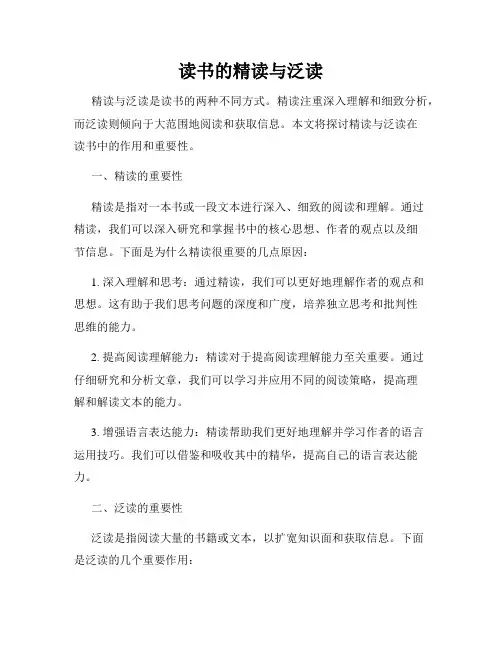 读书的精读与泛读

精读与泛读是读书的两种不同方式。精读注重深入理解和细致分析，而泛读则倾向于大范围地阅读和获取信息。本文将探讨精读与泛读在读书中的作用和重要性。

一、精读的重要性

精读是指对一本书或一段文本进行深入、细致的阅读和理解。通过精读，我们可以深入研究和掌握书中的核心思想、作者的观点以及细节信息。下面是为什么精读很重要的几点原因：

1. 深入理解和思考：通过精读，我们可以更好地理解作者的观点和思想。这有助于我们思考问题的深度和广度，培养独立思考和批判性思维的能力。

2. 提高阅读理解能力：精读对于提高阅读理解能力至关重要。通过仔细研究和分析文章，我们可以学习并应用不同的阅读策略，提高理解和解读文本的能力。

3. 增强语言表达能力：精读帮助我们更好地理解并学习作者的语言运用技巧。我们可以借鉴和吸收其中的精华，提高自己的语言表达能力。

二、泛读的重要性

泛读是指阅读大量的书籍或文本，以扩宽知识面和获取信息。下面是泛读的几个重要作用：